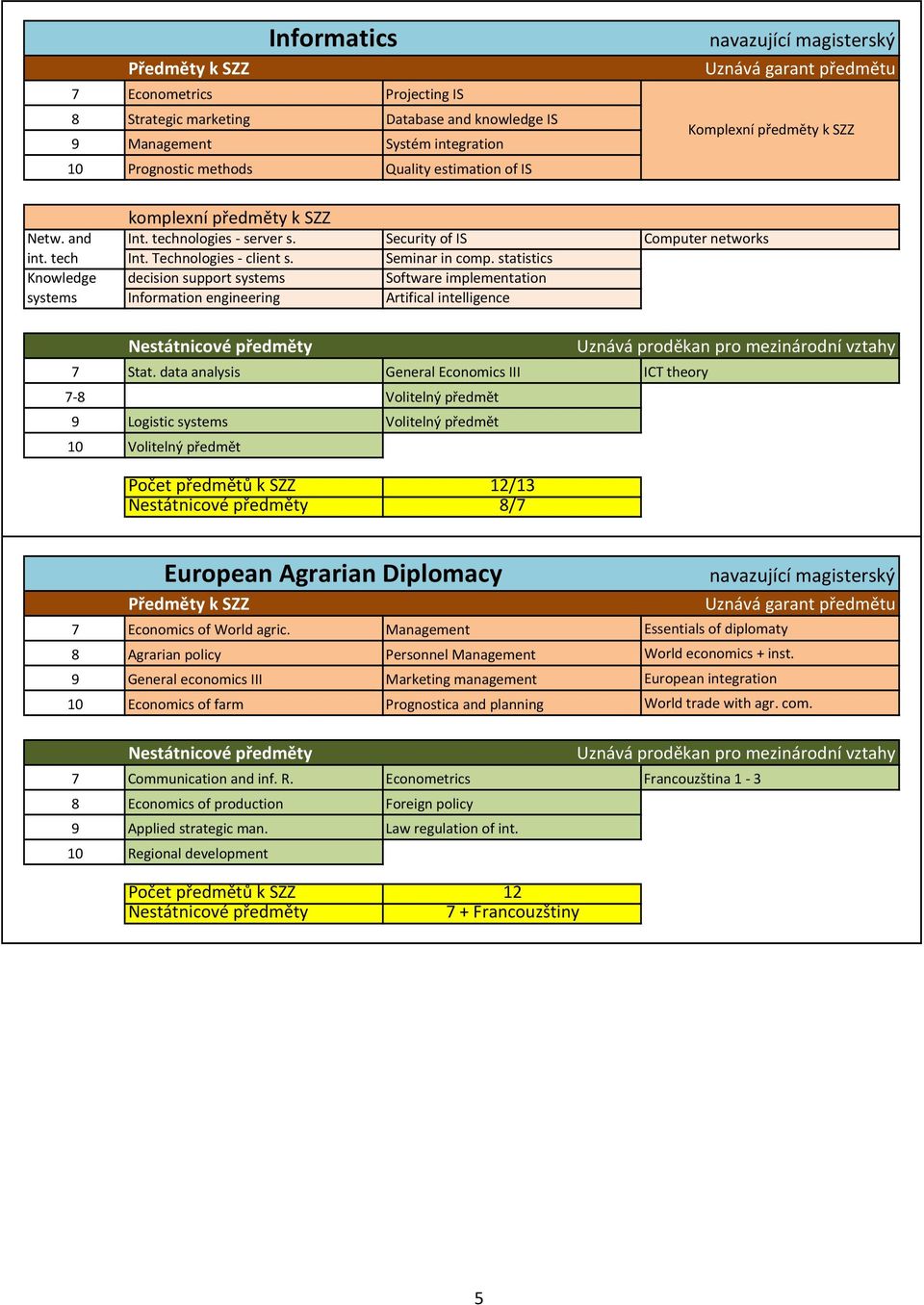 | | Informatics | | navazující magisterský |
|---|---|---|---|
| | Předměty k SZZ | | Uznává garant předmětu |
| 7 | Econometrics | Projecting IS | Komplexní předměty k SZZ |
| 8 | Strategic marketing | Database and knowledge IS | |
| 9 | Management | Systém integration | |
| 10 | Prognostic methods | Quality estimation of IS | |

| | komplexní předměty k SZZ | | |
|---|---|---|---|
| Netw. and int. tech | Int. technologies - server s. | Security of IS | Computer networks |
| | Int. Technologies - client s. | Seminar in comp. statistics | |
| Knowledge systems | decision support systems | Software implementation | |
| | Information engineering | Artifical intelligence | |

| | Nestátnicové předměty | | Uznává proděkan pro mezinárodní vztahy |
|---|---|---|---|
| 7 | Stat. data analysis | General Economics III | ICT theory |
| 7-8 | | Volitelný předmět | |
| 9 | Logistic systems | Volitelný předmět | |
| 10 | Volitelný předmět | | |

| Počet předmětů k SZZ | 12/13 |
|---|---|
| Nestátnicové předměty | 8/7 |

| | European Agrarian Diplomacy | | navazující magisterský |
|---|---|---|---|
| | Předměty k SZZ | | Uznává garant předmětu |
| 7 | Economics of World agric. | Management | Essentials of diplomaty |
| 8 | Agrarian policy | Personnel Management | World economics + inst. |
| 9 | General economics III | Marketing management | European integration |
| 10 | Economics of farm | Prognostica and planning | World trade with agr. com. |

| | Nestátnicové předměty | | Uznává proděkan pro mezinárodní vztahy |
|---|---|---|---|
| 7 | Communication and inf. R. | Econometrics | Francouzština 1 - 3 |
| 8 | Economics of production | Foreign policy | |
| 9 | Applied strategic man. | Law regulation of int. | |
| 10 | Regional development | | |

| Počet předmětů k SZZ | 12 |
|---|---|
| Nestátnicové předměty | 7 + Francouzštiny |

5